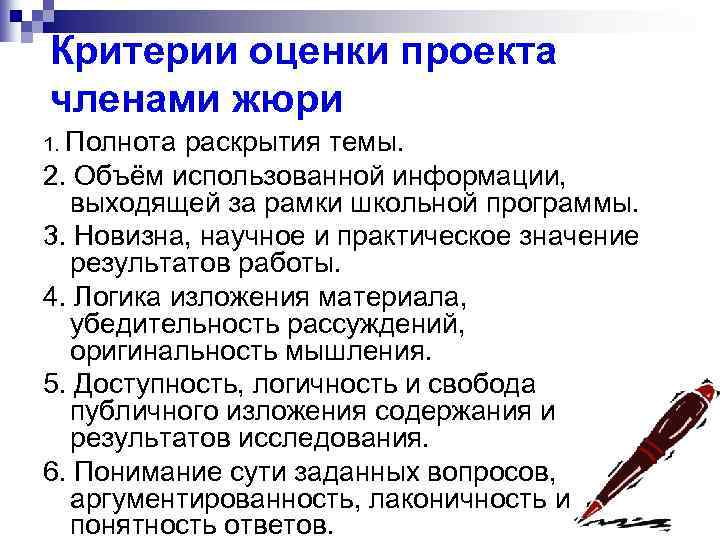 Критерии оценки проекта членами жюри

1. Полнота раскрытия темы.

2. Объём использованной информации, выходящей за рамки школьной программы.

3. Новизна, научное и практическое значение результатов работы.

4. Логика изложения материала, убедительность рассуждений, оригинальность мышления.

5. Доступность, логичность и свобода публичного изложения содержания и результатов исследования.

6. Понимание сути заданных вопросов, аргументированность, лаконичность и понятность ответов.